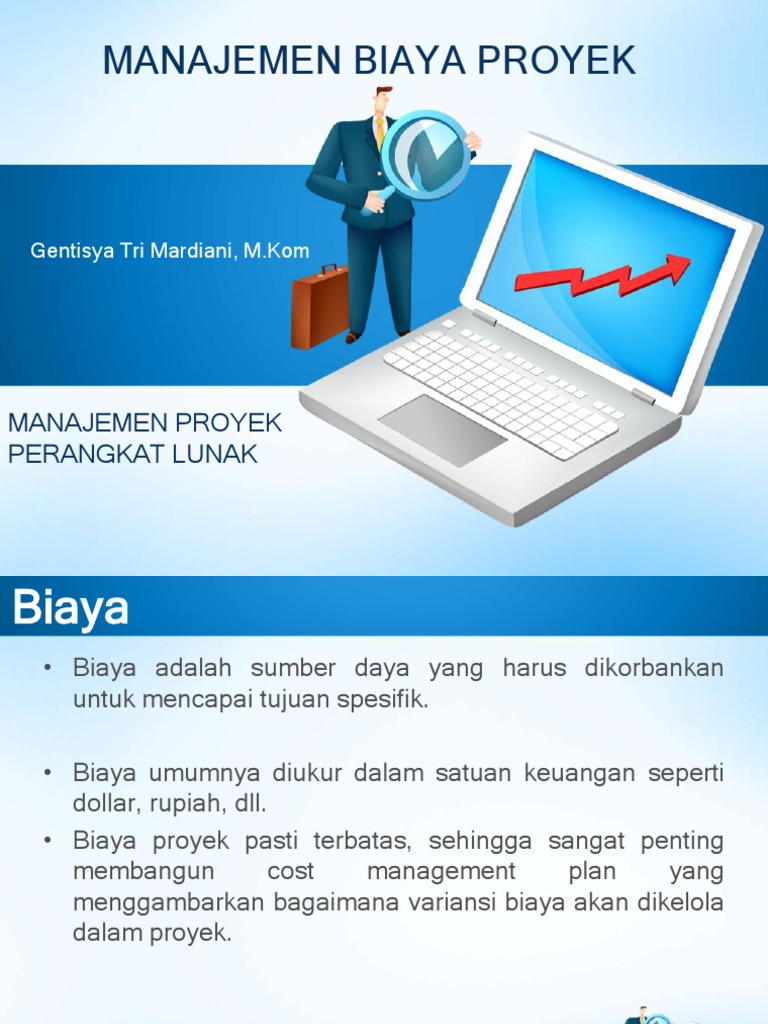 MANAJEMEN BIAYA PROYEK

Gentisya Tri Mardiani, M.Kom

MANAJEMEN PROYEK
PERANGKAT LUNAK

Biaya

• Biaya adalah sumber daya yang harus dikorbankan untuk mencapai tujuan spesifik.

• Biaya umumnya diukur dalam satuan keuangan seperti dollar, rupiah, dll.

• Biaya proyek pasti terbatas, sehingga sangat penting membangun cost management plan yang menggambarkan bagaimana variansi biaya akan dikelola dalam proyek.